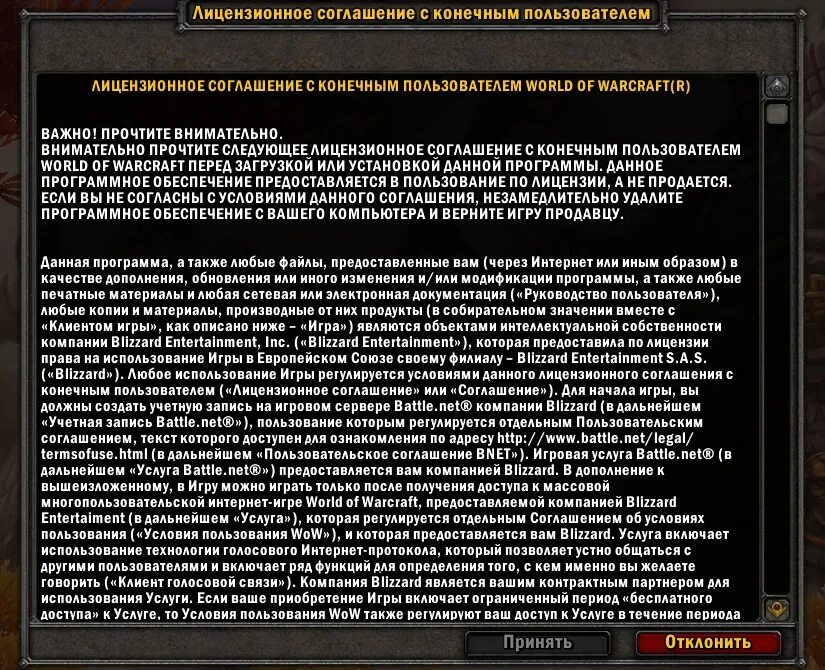 Лицензионное соглашение с конечным пользователем

ЛИЦЕНЗИОННОЕ СОГЛАШЕНИЕ С КОНЕЧНЫМ ПОЛЬЗОВАТЕЛЕМ WORLD OF WARCRAFT(R)

ВАЖНО! ПРОЧТИТЕ ВНИМАТЕЛЬНО.
ВНИМАТЕЛЬНО ПРОЧТИТЕ СЛЕДУЮЩЕЕ ЛИЦЕНЗИОННОЕ СОГЛАШЕНИЕ С КОНЕЧНЫМ ПОЛЬЗОВАТЕЛЕМ WORLD OF WARCRAFT ПЕРЕД ЗАГРУЗКОЙ ИЛИ УСТАНОВКОЙ ДАННОЙ ПРОГРАММЫ. ДАННОЕ ПРОГРАММНОЕ ОБЕСПЕЧЕНИЕ ПРЕДОСТАВЛЯЕТСЯ В ПОЛЬЗОВАНИЕ ПО ЛИЦЕНЗИИ, А НЕ ПРОДАЕТСЯ. ЕСЛИ ВЫ НЕ СОГЛАСНЫ С УСЛОВИЯМИ ДАННОГО СОГЛАШЕНИЯ, НЕЗАМЕДЛИТЕЛЬНО УДАЛИТЕ ПРОГРАММНОЕ ОБЕСПЕЧЕНИЕ С ВАШЕГО КОМПЬЮТЕРА И ВЕРНИТЕ ИГРУ ПРОДАВЦУ.

Данная программа, а также любые файлы, предоставленные вам (через Интернет или иным образом) в качестве дополнения, обновления или иного изменения и/или модификации программы, а также любые печатные материалы и любая сетевая или электронная документация («Руководство пользователя»), любые копии и материалы, производные от них продукты (в собирательном значении вместе с «Клиентом игры», как описано ниже – «Игра») являются объектами интеллектуальной собственности компании Blizzard Entertainment, Inc. («Blizzard Entertainment»), которая предоставила по лицензии права на использование Игры в Европейском Союзе своему филиалу – Blizzard Entertainment S.A.S. («Blizzard»). Любое использование Игры регулируется условиями данного лицензионного соглашения с конечным пользователем («Лицензионное соглашение» или «Соглашение»). Для начала игры, вы должны создать учетную запись на игровом сервере Battle.net® компании Blizzard (в дальнейшем «Учетная запись Battle.net®»), пользование которым регулируется отдельным Пользовательским соглашением, текст которого доступен для ознакомления по адресу http://www.battle.net/legal/termsofuse.html (в дальнейшем «Пользовательское соглашение BNET»). Игровая услуга Battle.net® (в дальнейшем «Услуга Battle.net®») предоставляется вам компанией Blizzard. В дополнение к вышеизложенному, в Игру можно играть только после получения доступа к массовой многопользовательской интернет-игре World of Warcraft, предоставляемой компанией Blizzard Entertaiment (в дальнейшем «Услуга»), которая регулируется отдельным Соглашением об условиях пользования («Условия пользования WoW»), и которая предоставляется вам Blizzard. Услуга включает использование технологии голосового Интернет-протокола, который позволяет устно общаться с другими пользователями и включает ряд функций для определения того, с кем именно вы желаете говорить («Клиент голосовой связи»). Компания Blizzard является вашим контрактным партнером для использования Услуги. Если ваше приобретение Игры включает ограниченный период «бесплатного доступа» к Услуге, то Условия пользования WoW также регулируют ваш доступ к Услуге в течение периода

Принять
Отклонить